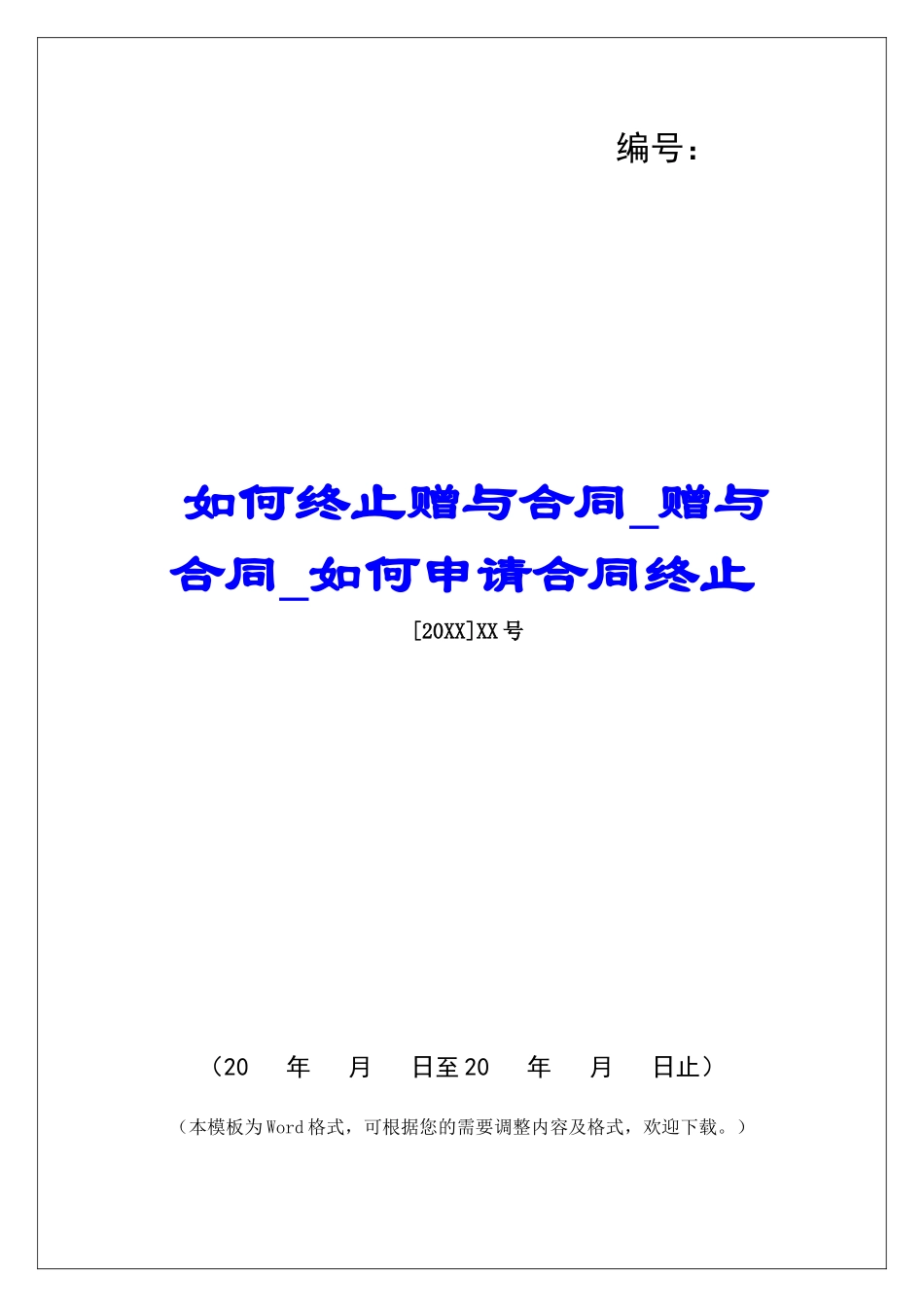 编号：

如何终止赠与合同_赠与合同_如何申请合同终止

[20XX]XX号

（20　年　月　日至20　年　月　日止）

（本模板为Word格式，可根据您的需要调整内容及格式，欢迎下载。）